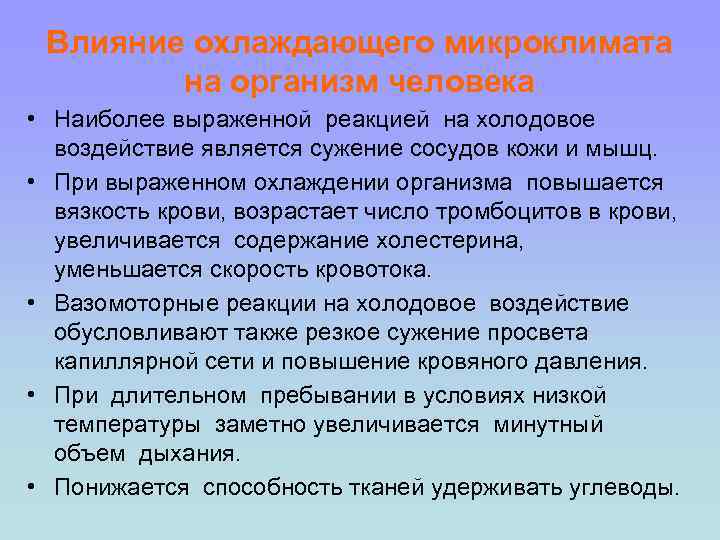 Влияние охлаждающего микроклимата на организм человека

• Наиболее выраженной реакцией на холодовое воздействие является сужение сосудов кожи и мышц.
• При выраженном охлаждении организма повышается вязкость крови, возрастает число тромбоцитов в крови, увеличивается содержание холестерина, уменьшается скорость кровотока.
• Вазомоторные реакции на холодовое воздействие обусловливают также резкое сужение просвета капиллярной сети и повышение кровяного давления.
• При длительном пребывании в условиях низкой температуры заметно увеличивается минутный объем дыхания.
• Понижается способность тканей удерживать углеводы.